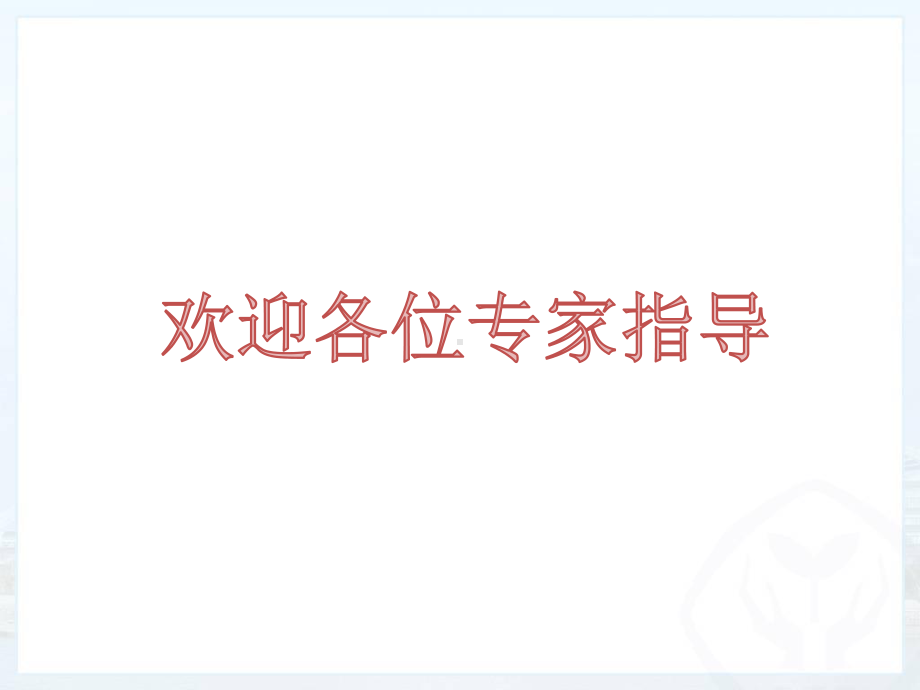 欢迎各位专家指导